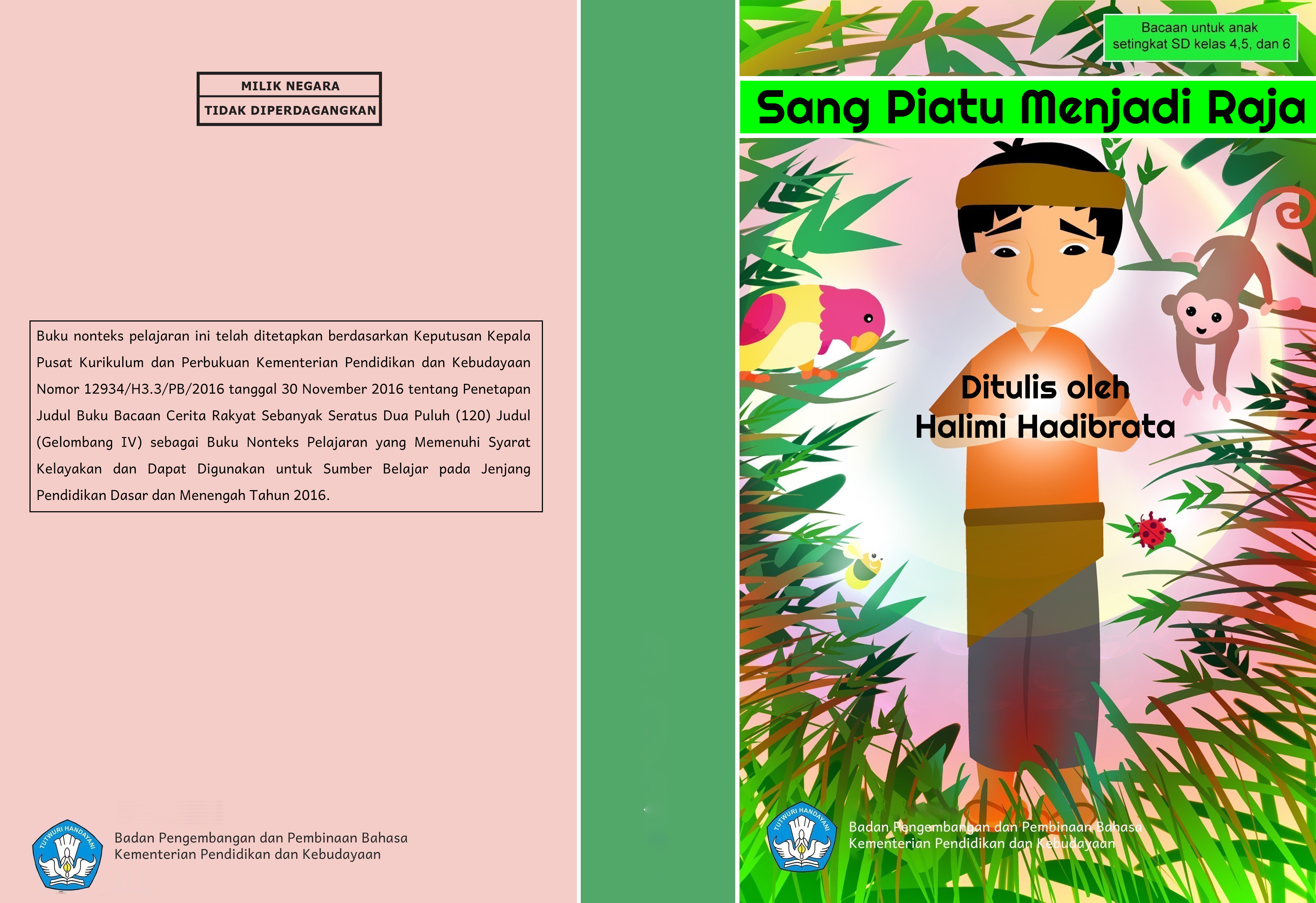 MILIK NEGARA
TIDAK DIPERDAGANGKAN

Buku nonteks pelajaran ini telah ditetapkan berdasarkan Keputusan Kepala Pusat Kurikulum dan Perbukuan Kementerian Pendidikan dan Kebudayaan Nomor 12934/H3.3/PB/2016 tanggal 30 November 2016 tentang Penetapan Judul Buku Bacaan Cerita Rakyat Sebanyak Seratus Dua Puluh (120) Judul (Gelombang IV) sebagai Buku Nonteks Pelajaran yang Memenuhi Syarat Kelayakan dan Dapat Digunakan untuk Sumber Belajar pada Jenjang Pendidikan Dasar dan Menengah Tahun 2016.

TUTWURI HANDAYANI
Badan Pengembangan dan Pembinaan Bahasa
Kementerian Pendidikan dan Kebudayaan

Bacaan untuk anak setingkat SD kelas 4,5, dan 6

Sang Piatu Menjadi Raja

Ditulis oleh
Halimi Hadibrata

TUTWURI HANDAYANI
Badan Pengembangan dan Pembinaan Bahasa
Kementerian Pendidikan dan Kebudayaan